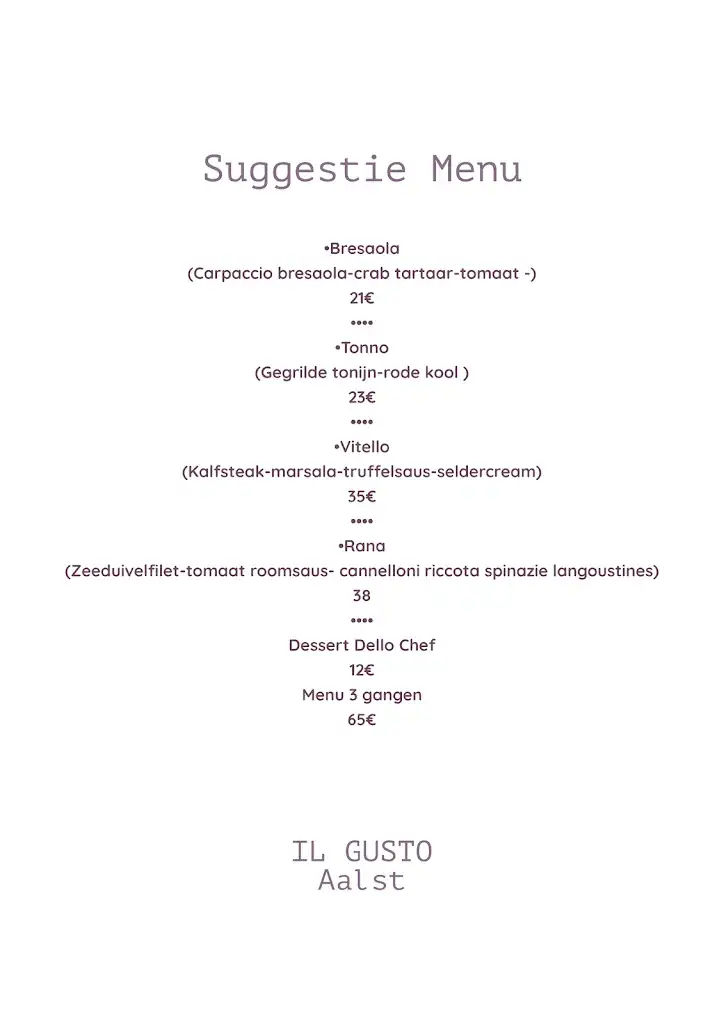 Suggestie Menu

•Bresaola
(Carpaccio bresaola-crab tartaar-tomaat -)
21€
••••
•Tonno
(Gegrilde tonijn-rode kool )
23€
••••
•Vitello
(Kalfsteak-marsala-truffelsaus-seldercream)
35€
••••
•Rana
(Zeeduivelfilet-tomaat roomsaus- cannelloni riccota spinazie langoustines)
38
••••
Dessert Dello Chef
12€
Menu 3 gangen
65€

IL GUSTO
Aalst